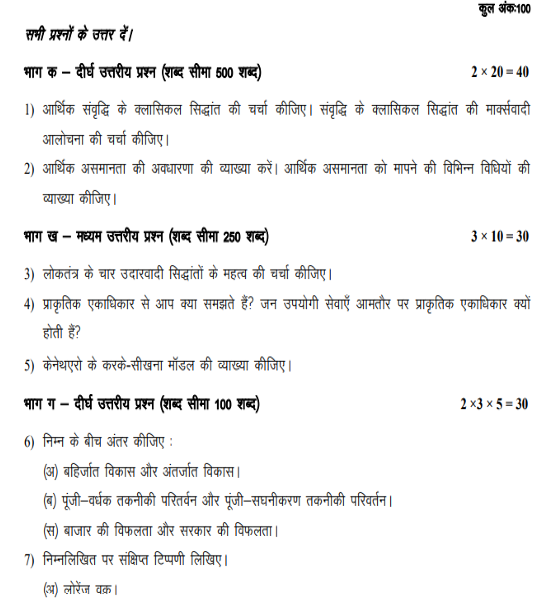 कुल अंक:100

सभी प्रश्नों के उत्तर दें।

भाग क – दीर्घ उत्तरीय प्रश्न (शब्द सीमा 500 शब्द) $2 \times 20 = 40$

1) आर्थिक संवृद्धि के क्लासिकल सिद्धांत की चर्चा कीजिए। संवृद्धि के क्लासिकल सिद्धांत की मार्क्सवादी आलोचना की चर्चा कीजिए।

2) आर्थिक असमानता की अवधारणा की व्याख्या करें। आर्थिक असमानता को मापने की विभिन्न विधियों की व्याख्या कीजिए।

भाग ख – मध्यम उत्तरीय प्रश्न (शब्द सीमा 250 शब्द) $3 \times 10 = 30$

3) लोकतंत्र के चार उदारवादी सिद्धांतों के महत्व की चर्चा कीजिए।

4) प्राकृतिक एकाधिकार से आप क्या समझते हैं? जन उपयोगी सेवाएँ आमतौर पर प्राकृतिक एकाधिकार क्यों होती हैं?

5) केनेथएरो के करके-सीखना मॉडल की व्याख्या कीजिए।

भाग ग – दीर्घ उत्तरीय प्रश्न (शब्द सीमा 100 शब्द) $2 \times 3 \times 5 = 30$

6) निम्न के बीच अंतर कीजिए :

(अ) बहिर्जात विकास और अंतर्जात विकास।

(ब) पूंजी–वर्धक तकनीकी परितर्वन और पूंजी–सघनीकरण तकनीकी परिवर्तन।

(स) बाजार की विफलता और सरकार की विफलता।

7) निम्नलिखित पर संक्षिप्त टिप्पणी लिखिए।

(अ) लोरेंज वक्र।